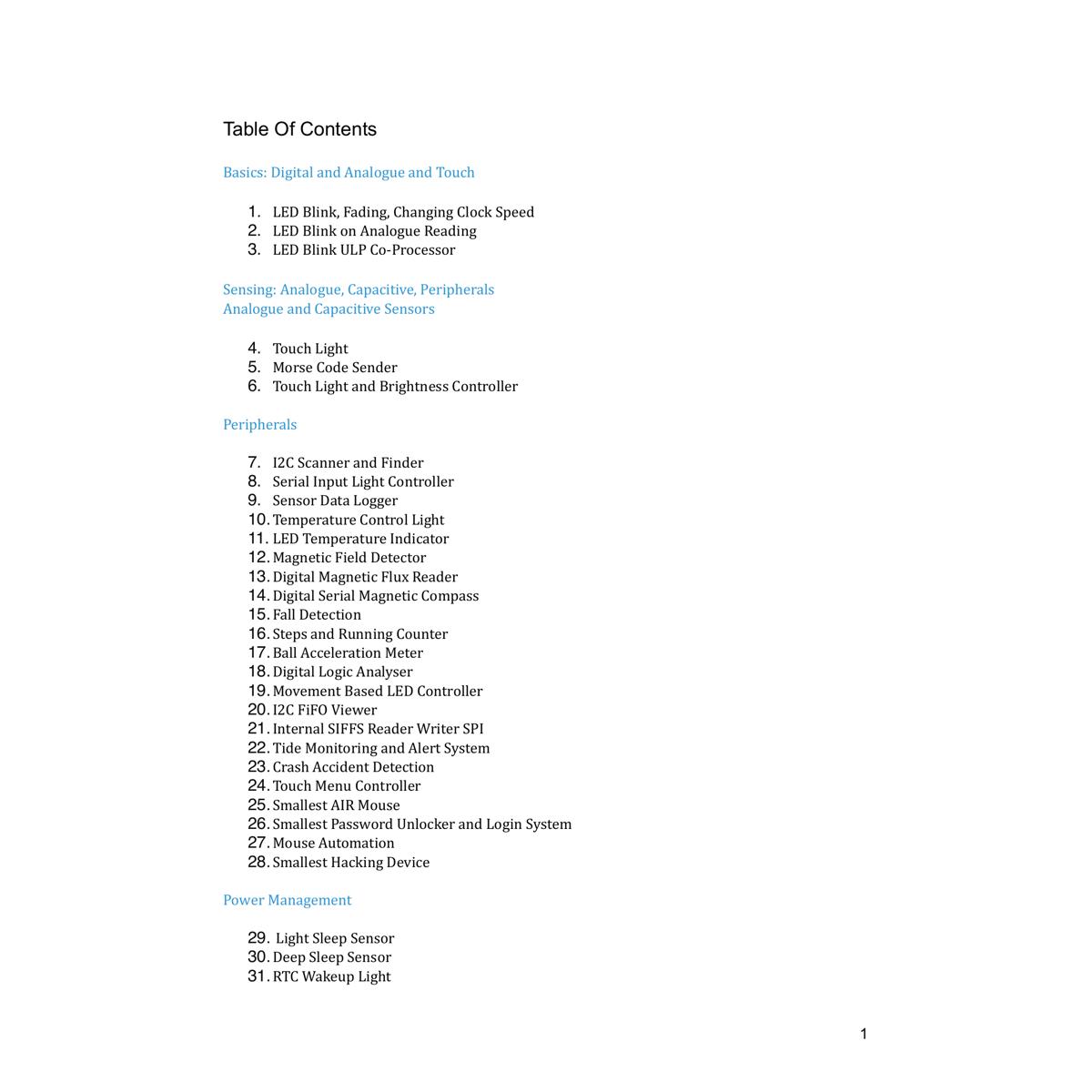 Table Of Contents

Basics: Digital and Analogue and Touch

1. LED Blink, Fading, Changing Clock Speed
2. LED Blink on Analogue Reading
3. LED Blink ULP Co-Processor

Sensing: Analogue, Capacitive, Peripherals
Analogue and Capacitive Sensors

4. Touch Light
5. Morse Code Sender
6. Touch Light and Brightness Controller

Peripherals

7. I2C Scanner and Finder
8. Serial Input Light Controller
9. Sensor Data Logger
10. Temperature Control Light
11. LED Temperature Indicator
12. Magnetic Field Detector
13. Digital Magnetic Flux Reader
14. Digital Serial Magnetic Compass
15. Fall Detection
16. Steps and Running Counter
17. Ball Acceleration Meter
18. Digital Logic Analyser
19. Movement Based LED Controller
20. I2C FiFO Viewer
21. Internal SIFFS Reader Writer SPI
22. Tide Monitoring and Alert System
23. Crash Accident Detection
24. Touch Menu Controller
25. Smallest AIR Mouse
26. Smallest Password Unlocker and Login System
27. Mouse Automation
28. Smallest Hacking Device

Power Management

29. Light Sleep Sensor
30. Deep Sleep Sensor
31. RTC Wakeup Light

1